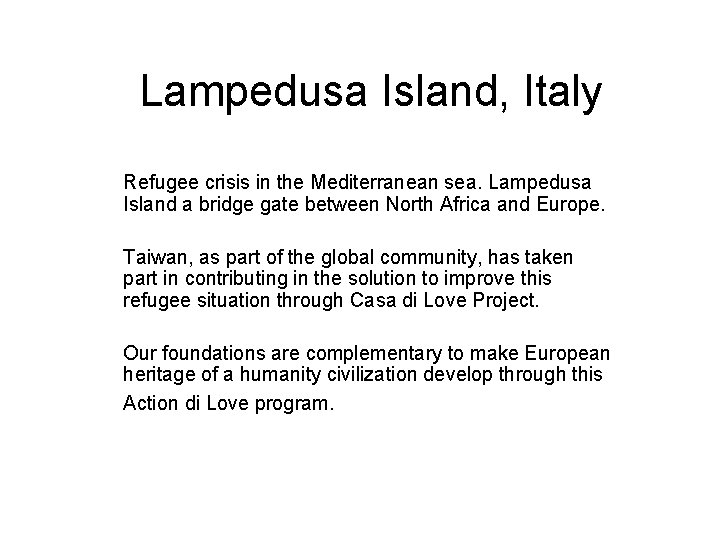 Lampedusa Island, Italy

Refugee crisis in the Mediterranean sea. Lampedusa Island a bridge gate between North Africa and Europe.

Taiwan, as part of the global community, has taken part in contributing in the solution to improve this refugee situation through Casa di Love Project.

Our foundations are complementary to make European heritage of a humanity civilization develop through this Action di Love program.